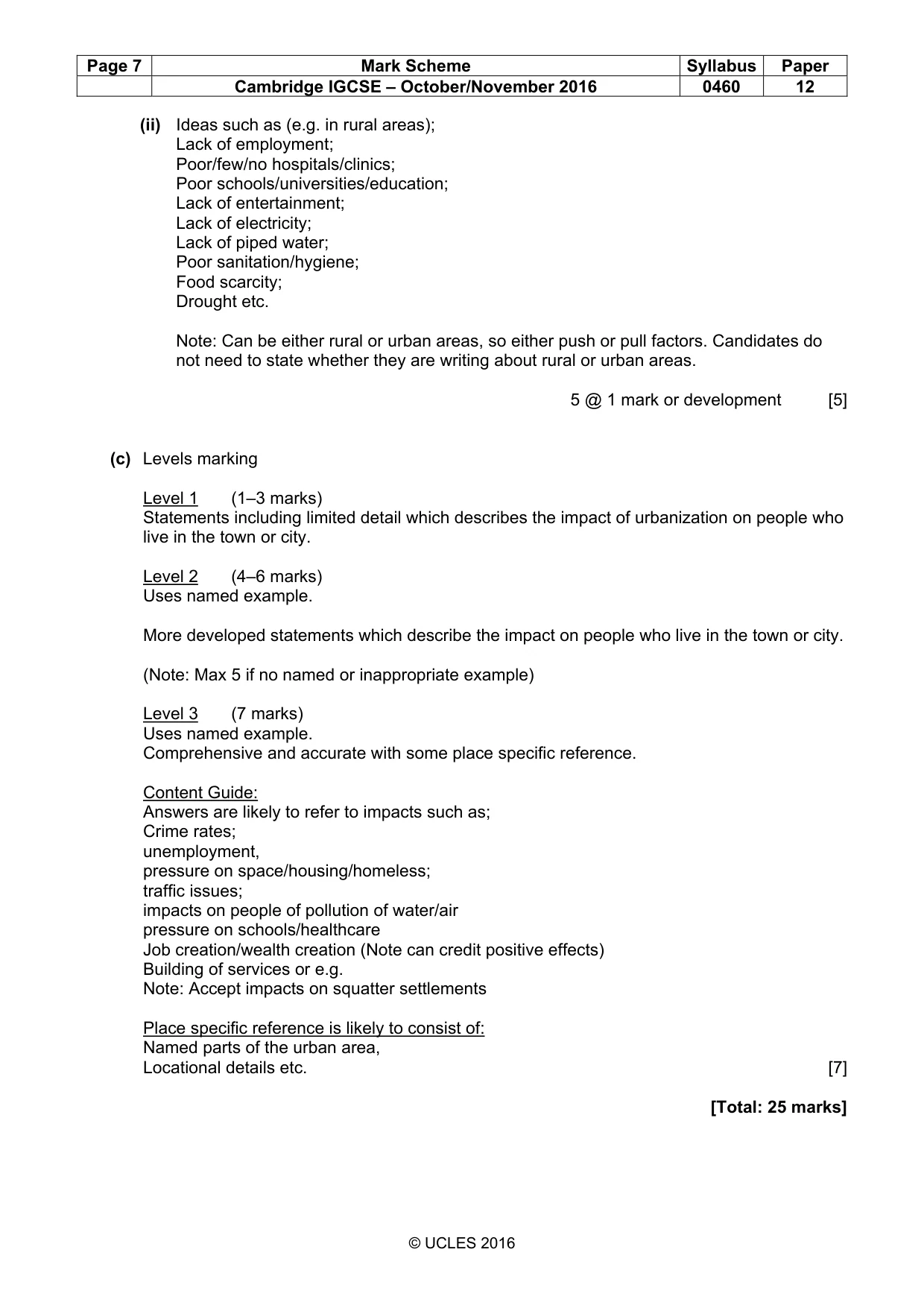 | Page 7 | Mark Scheme | Syllabus | Paper |
|---|---|---|---|
| | Cambridge IGCSE – October/November 2016 | 0460 | 12 |

(ii) Ideas such as (e.g. in rural areas);
Lack of employment;
Poor/few/no hospitals/clinics;
Poor schools/universities/education;
Lack of entertainment;
Lack of electricity;
Lack of piped water;
Poor sanitation/hygiene;
Food scarcity;
Drought etc.

Note: Can be either rural or urban areas, so either push or pull factors. Candidates do not need to state whether they are writing about rural or urban areas.

5 @ 1 mark or development [5]

(c) Levels marking

Level 1 (1–3 marks)
Statements including limited detail which describes the impact of urbanization on people who live in the town or city.

Level 2 (4–6 marks)
Uses named example.

More developed statements which describe the impact on people who live in the town or city.

(Note: Max 5 if no named or inappropriate example)

Level 3 (7 marks)
Uses named example.
Comprehensive and accurate with some place specific reference.

Content Guide:
Answers are likely to refer to impacts such as;
Crime rates;
unemployment,
pressure on space/housing/homeless;
traffic issues;
impacts on people of pollution of water/air
pressure on schools/healthcare
Job creation/wealth creation (Note can credit positive effects)
Building of services or e.g.
Note: Accept impacts on squatter settlements

Place specific reference is likely to consist of:
Named parts of the urban area,
Locational details etc. [7]

[Total: 25 marks]

© UCLES 2016